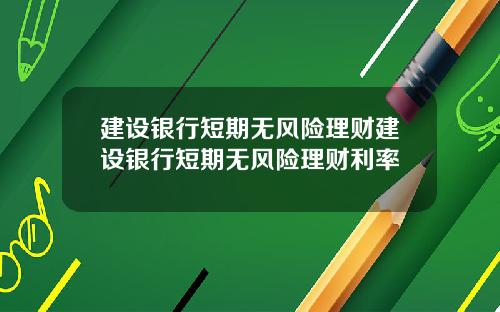 建设银行短期无风险理财建设银行短期无风险理财利率